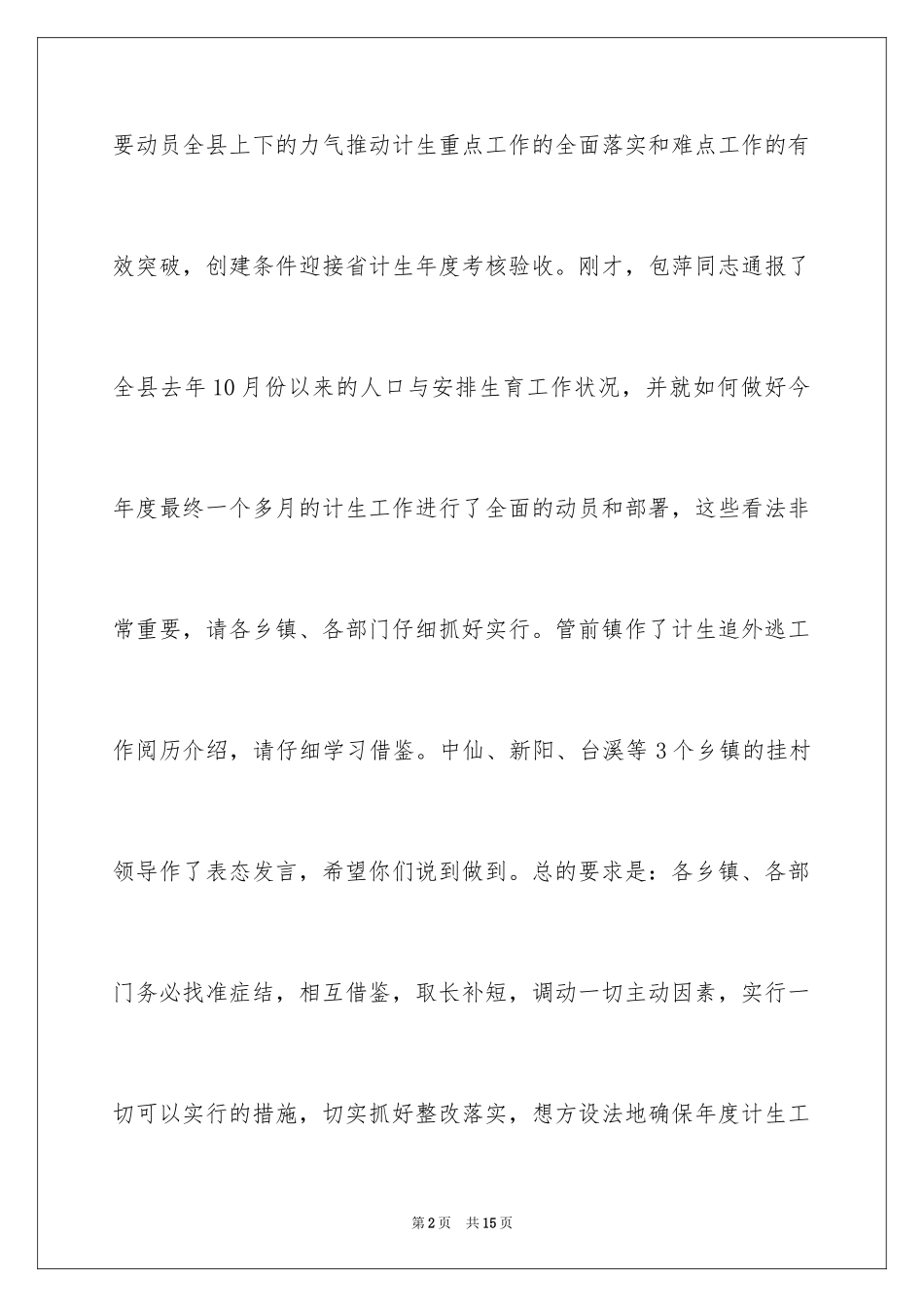 要动员全县上下的力气推动计生重点工作的全面落实和难点工作的有效突破，创建条件迎接省计生年度考核验收。刚才，包萍同志通报了全县去年10月份以来的人口与安排生育工作状况，并就如何做好今年度最终一个多月的计生工作进行了全面的动员和部署，这些看法非常重要，请各乡镇、各部门仔细抓好实行。管前镇作了计生追外逃工作阅历介绍，请仔细学习借鉴。中仙、新阳、台溪等3个乡镇的挂村领导作了表态发言，希望你们说到做到。总的要求是：各乡镇、各部门务必找准症结，相互借鉴，取长补短，调动一切主动因素，实行一切可以实行的措施，切实抓好整改落实，想方设法地确保年度计生工

第2页 共15页